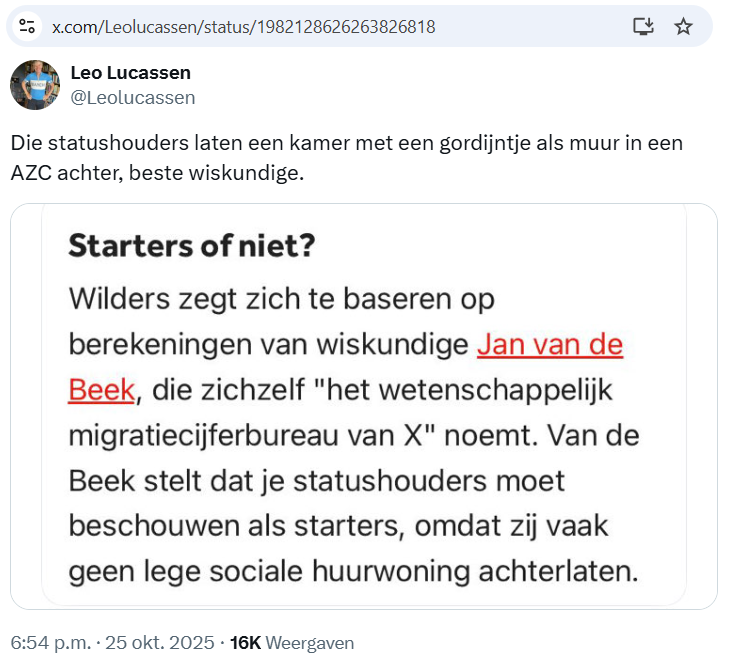 x.com/Leolucassen/status/1982128626263826818

Leo Lucassen
@Leolucassen

Die statushouders laten een kamer met een gordijntje als muur in een AZC achter, beste wiskundige.

Starters of niet?
Wilders zegt zich te baseren op berekeningen van wiskundige Jan van de Beek, die zichzelf "het wetenschappelijk migratiecijferbureau van X" noemt. Van de Beek stelt dat je statushouders moet beschouwen als starters, omdat zij vaak geen lege sociale huurwoning achterlaten.

6:54 p.m. · 25 okt. 2025 · 16K Weergaven